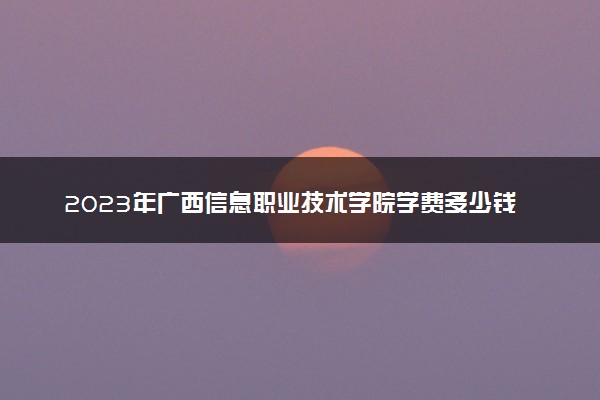 2023年广西信息职业技术学院学费多少钱